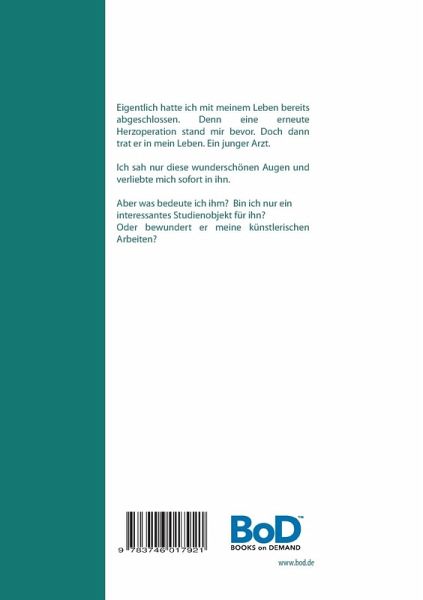 Eigentlich hatte ich mit meinem Leben bereits abgeschlossen. Denn eine erneute Herzoperation stand mir bevor. Doch dann trat er in mein Leben. Ein junger Arzt.

Ich sah nur diese wunderschönen Augen und verliebte mich sofort in ihn.

Aber was bedeute ich ihm? Bin ich nur ein interessantes Studienobjekt für ihn?
Oder bewundert er meine künstlerischen Arbeiten?

9 783746 017921

BoD™
BOOKS on DEMAND

www.bod.de